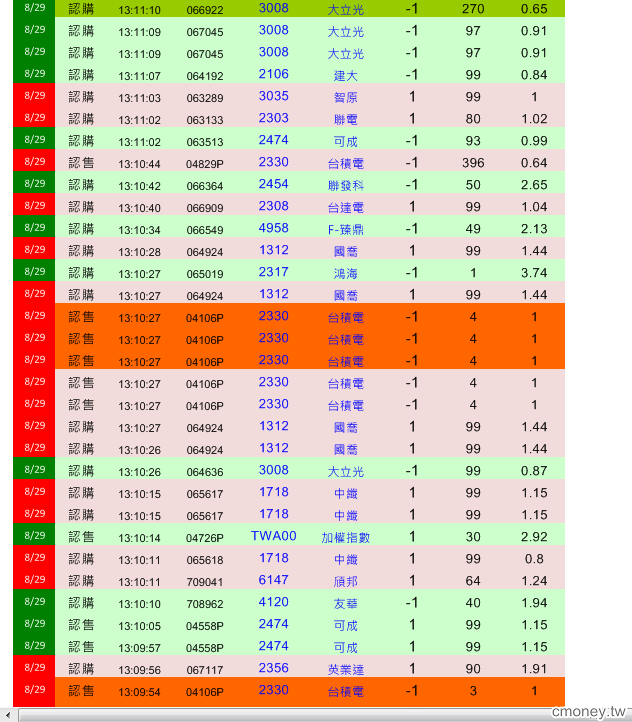 | 8/29 | 認購 | 13:11:10 | 066922 | 3008 | 大立光 | -1 | 270 | 0.65 |
|---|---|---|---|---|---|---|---|---|
| 8/29 | 認購 | 13:11:09 | 067045 | 3008 | 大立光 | -1 | 97 | 0.91 |
| 8/29 | 認購 | 13:11:09 | 067045 | 3008 | 大立光 | -1 | 97 | 0.91 |
| 8/29 | 認購 | 13:11:07 | 064192 | 2106 | 建大 | -1 | 99 | 0.84 |
| 8/29 | 認購 | 13:11:03 | 063289 | 3035 | 智原 | 1 | 99 | 1 |
| 8/29 | 認購 | 13:11:02 | 063133 | 2303 | 聯電 | 1 | 80 | 1.02 |
| 8/29 | 認購 | 13:11:02 | 063513 | 2474 | 可成 | -1 | 93 | 0.99 |
| 8/29 | 認售 | 13:10:44 | 04829P | 2330 | 台積電 | -1 | 396 | 0.64 |
| 8/29 | 認購 | 13:10:42 | 066364 | 2454 | 聯發科 | -1 | 50 | 2.65 |
| 8/29 | 認購 | 13:10:40 | 066909 | 2308 | 台達電 | 1 | 99 | 1.04 |
| 8/29 | 認購 | 13:10:34 | 066549 | 4958 | F-臻鼎 | -1 | 49 | 2.13 |
| 8/29 | 認購 | 13:10:28 | 064924 | 1312 | 國喬 | 1 | 99 | 1.44 |
| 8/29 | 認購 | 13:10:27 | 065019 | 2317 | 鴻海 | -1 | 1 | 3.74 |
| 8/29 | 認購 | 13:10:27 | 064924 | 1312 | 國喬 | 1 | 99 | 1.44 |
| 8/29 | 認售 | 13:10:27 | 04106P | 2330 | 台積電 | -1 | 4 | 1 |
| 8/29 | 認售 | 13:10:27 | 04106P | 2330 | 台積電 | -1 | 4 | 1 |
| 8/29 | 認售 | 13:10:27 | 04106P | 2330 | 台積電 | -1 | 4 | 1 |
| 8/29 | 認售 | 13:10:27 | 04106P | 2330 | 台積電 | -1 | 4 | 1 |
| 8/29 | 認售 | 13:10:27 | 04106P | 2330 | 台積電 | -1 | 4 | 1 |
| 8/29 | 認購 | 13:10:27 | 064924 | 1312 | 國喬 | 1 | 99 | 1.44 |
| 8/29 | 認購 | 13:10:26 | 064924 | 1312 | 國喬 | 1 | 99 | 1.44 |
| 8/29 | 認購 | 13:10:26 | 064636 | 3008 | 大立光 | -1 | 99 | 0.87 |
| 8/29 | 認購 | 13:10:15 | 065617 | 1718 | 中纖 | 1 | 99 | 1.15 |
| 8/29 | 認購 | 13:10:15 | 065617 | 1718 | 中纖 | 1 | 99 | 1.15 |
| 8/29 | 認售 | 13:10:14 | 04726P | TWA00 | 加權指數 | 1 | 30 | 2.92 |
| 8/29 | 認購 | 13:10:11 | 065618 | 1718 | 中纖 | 1 | 99 | 0.8 |
| 8/29 | 認購 | 13:10:11 | 709041 | 6147 | 頎邦 | 1 | 64 | 1.24 |
| 8/29 | 認購 | 13:10:10 | 708962 | 4120 | 友華 | -1 | 40 | 1.94 |
| 8/29 | 認售 | 13:10:05 | 04558P | 2474 | 可成 | 1 | 99 | 1.15 |
| 8/29 | 認售 | 13:09:57 | 04558P | 2474 | 可成 | 1 | 99 | 1.15 |
| 8/29 | 認購 | 13:09:56 | 067117 | 2356 | 英業達 | 1 | 90 | 1.91 |
| 8/29 | 認售 | 13:09:54 | 04106P | 2330 | 台積電 | -1 | 3 | 1 |

cmoney.tw